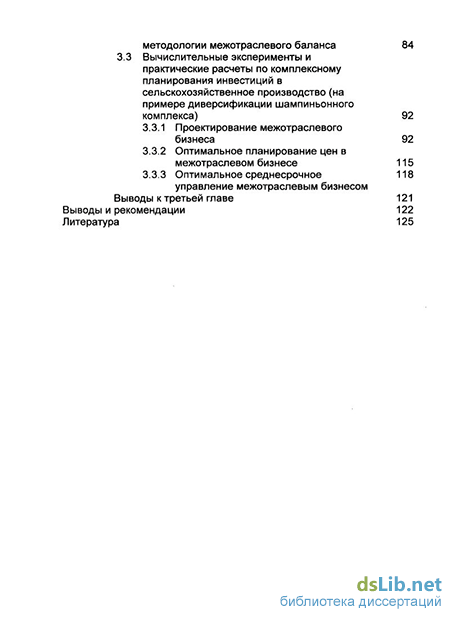 методологии межотраслевого баланса 84

3.3 Вычислительные эксперименты и практические расчеты по комплексному планирования инвестиций в сельскохозяйственное производство (на примере диверсификации шампиньонного комплекса) 92

3.3.1 Проектирование межотраслевого бизнеса 92

3.3.2 Оптимальное планирование цен в межотраслевом бизнесе 115

3.3.3 Оптимальное среднесрочное управление межотраслевым бизнесом 118

Выводы к третьей главе 121

Выводы и рекомендации 122

Литература 125

dsLib.net
библиотека диссертаций